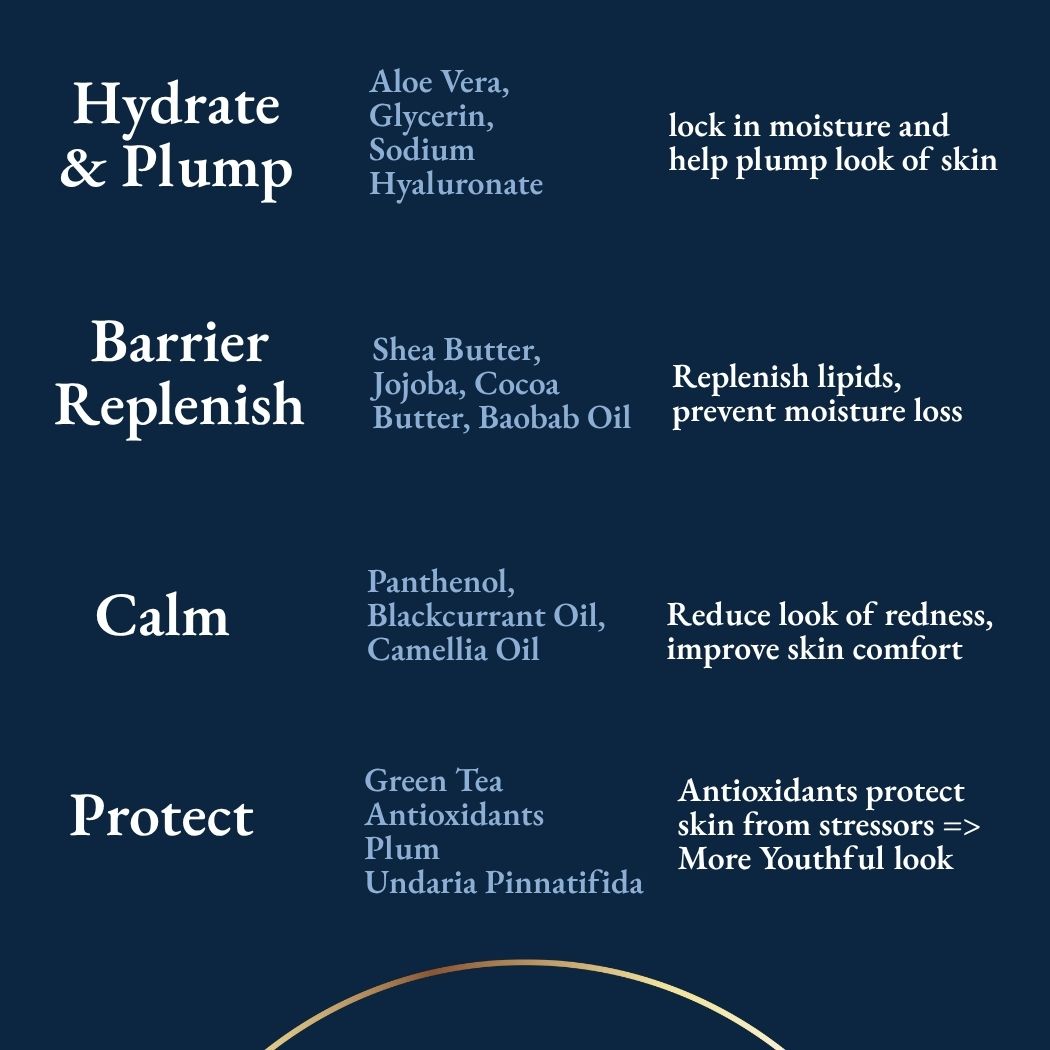 Hydrate & Plump

Aloe Vera, Glycerin, Sodium Hyaluronate

lock in moisture and help plump look of skin

Barrier Replenish

Shea Butter, Jojoba, Cocoa Butter, Baobab Oil

Replenish lipids, prevent moisture loss

Calm

Panthenol, Blackcurrant Oil, Camellia Oil

Reduce look of redness, improve skin comfort

Protect

Green Tea Antioxidants Plum Undaria Pinnatifida

Antioxidants protect skin from stressors => More Youthful look